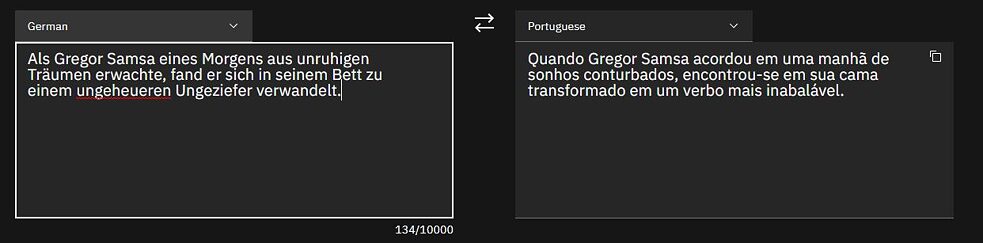 German

Als Gregor Samsa eines Morgens aus unruhigen Träumen erwachte, fand er sich in seinem Bett zu einem ungeheueren Ungeziefer verwandelt.

134/10000

Portuguese

Quando Gregor Samsa acordou em uma manhã de sonhos conturbados, encontrou-se em sua cama transformado em um verbo mais inabalável.